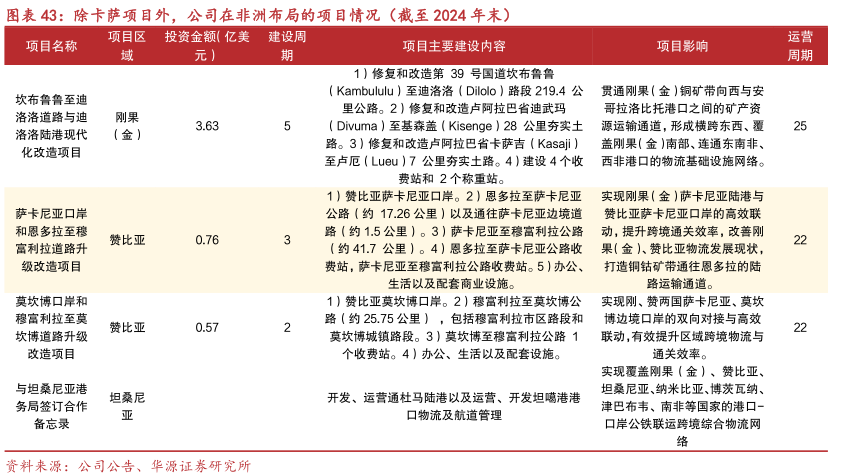 图表 43：除卡萨项目外，公司在非洲布局的项目情况（截至 2024 年末）

| 项目名称 | 项目区域 | 投资金额（亿美元） | 建设周期 | 项目主要建设内容 | 项目影响 | 运营周期 |
|---|---|---|---|---|---|---|
| 坎布鲁鲁至迪洛洛道路与迪洛洛陆港现代化改造项目 | 刚果（金） | 3.63 | 5 | 1）修复和改造第 39 号国道坎布鲁鲁（Kambululu）至迪洛洛（Dilolo）路段 219.4 公里公路。2）修复和改造卢阿拉巴省迪武玛（Divuma）至基森盖（Kisenge）28 公里夯实土路。3）修复和改造卢阿拉巴省卡萨吉（Kasaji）至卢厄（Lueu）7 公里夯实土路。4）建设 4 个收费站和 2 个称重站。 | 贯通刚果（金）铜矿带向西与安哥拉洛比托港口之间的矿产资源运输通道，形成横跨东西、覆盖刚果（金）南部、连通东南非、西非港口的物流基础设施网络。 | 25 |
| 萨卡尼亚口岸和恩多拉至穆富利拉道路升级改造项目 | 赞比亚 | 0.76 | 3 | 1）赞比亚萨卡尼亚口岸。2）恩多拉至萨卡尼亚公路（约 17.26 公里）以及通往萨卡尼亚边境道路（约 1.5 公里）。3）萨卡尼亚至穆富利拉公路（约 41.7 公里）。4）恩多拉至萨卡尼亚公路收费站，萨卡尼亚至穆富利拉公路收费站。5）办公、生活以及配套商业设施。 | 实现刚果（金）萨卡尼亚陆港与赞比亚萨卡尼亚口岸的高效联动，提升跨境通关效率，改善刚果（金）、赞比亚物流发展现状，打造铜钴矿带通往恩多拉的陆路运输通道。 | 22 |
| 莫坎博口岸和穆富利拉至莫坎博道路升级改造项目 | 赞比亚 | 0.57 | 2 | 1）赞比亚莫坎博口岸。2）穆富利拉至莫坎博公路（约 25.75 公里），包括穆富利拉市区路段和莫坎博城镇路段。3）莫坎博至穆富利拉公路 1 个收费站。4）办公、生活以及配套设施。 | 实现刚、赞两国萨卡尼亚、莫坎博边境口岸的双向对接与高效联动，有效提升区域跨境物流与通关效率。 | 22 |
| 与坦桑尼亚港务局签订合作备忘录 | 坦桑尼亚 | | | 开发、运营通杜马陆港以及运营、开发坦噶港港口物流及航道管理 | 实现覆盖刚果（金）、赞比亚、坦桑尼亚、纳米比亚、博茨瓦纳、津巴布韦、南非等国家的港口-口岸公铁联运跨境综合物流网络 | |

资料来源：公司公告、华源证券研究所